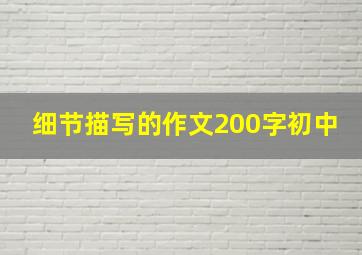 细节描写的作文200字初中